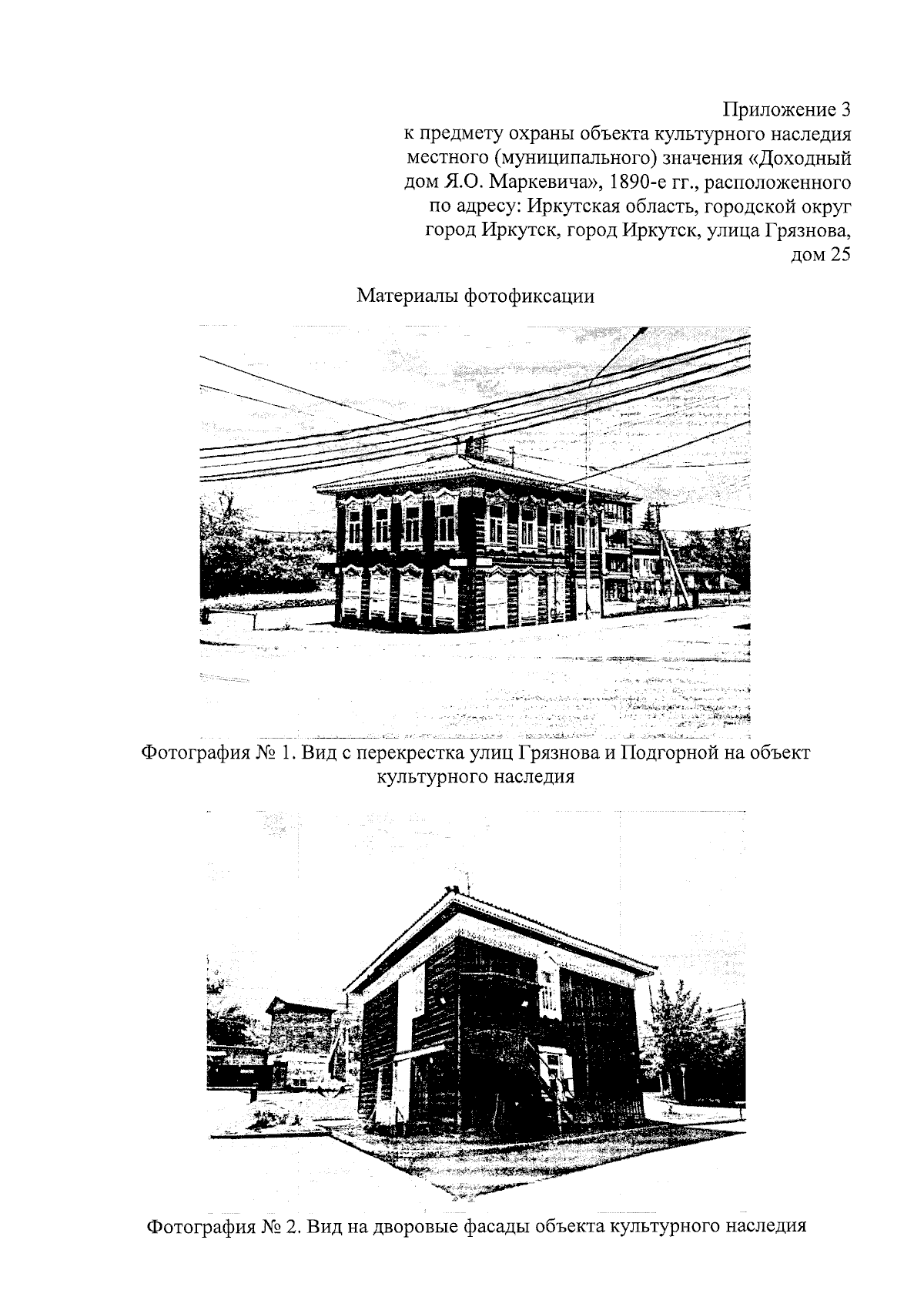 Приложение 3
к предмету охраны объекта культурного наследия местного (муниципального) значения «Доходный дом Я.О. Маркевича», 1890-е гг., расположенного по адресу: Иркутская область, городской округ город Иркутск, город Иркутск, улица Грязнова, дом 25

Материалы фотофиксации

Фотография № 1. Вид с перекрестка улиц Грязнова и Подгорной на объект культурного наследия

Фотография № 2. Вид на дворовые фасады объекта культурного наследия